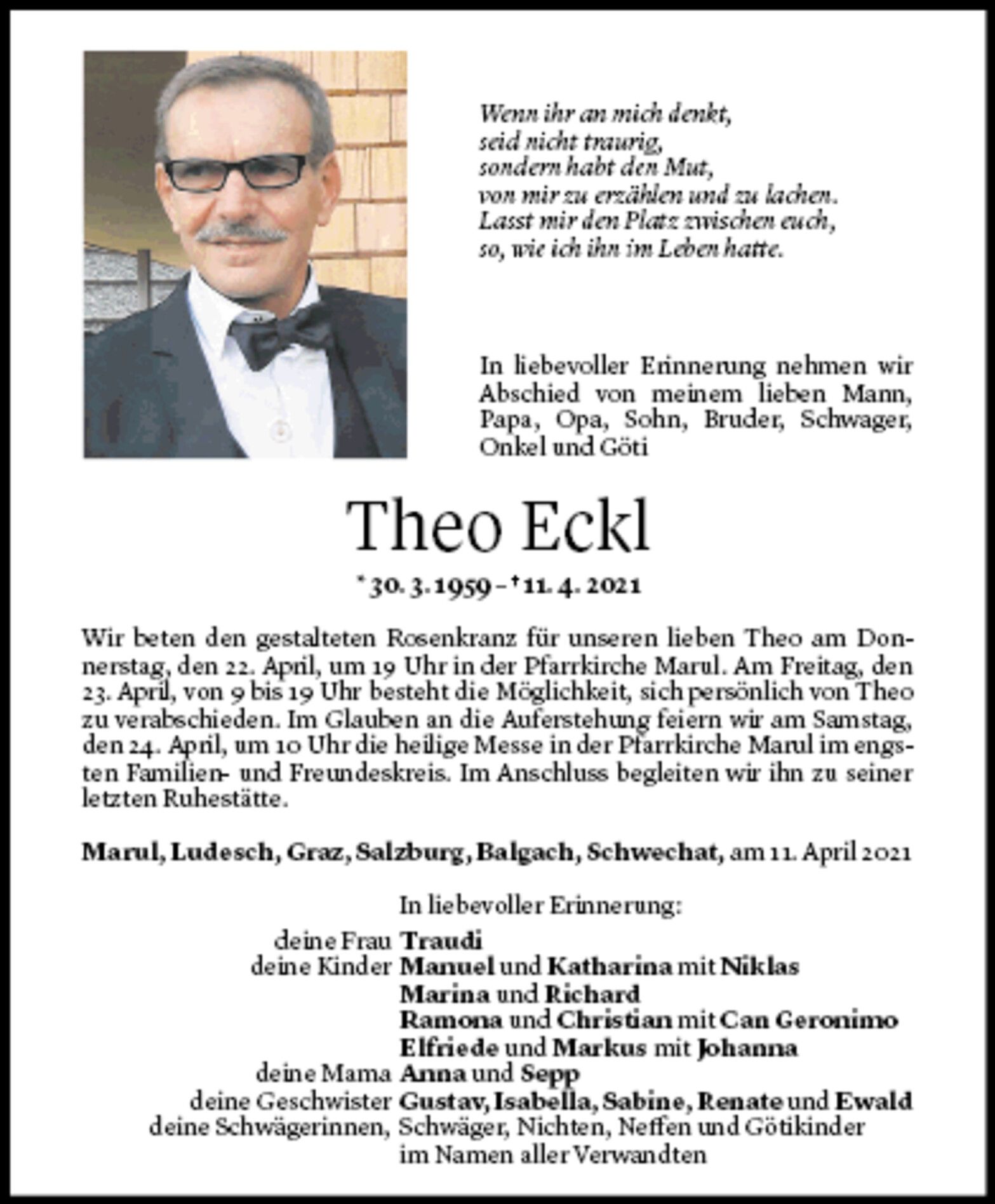 Wenn ihr an mich denkt,
seid nicht traurig,
sondern habt den Mut,
von mir zu erzählen und zu lachen.
Lasst mir den Platz zwischen euch,
so, wie ich ihn im Leben hatte.

In liebevoller Erinnerung nehmen wir Abschied von meinem lieben Mann, Papa, Opa, Sohn, Bruder, Schwager, Onkel und Göti

Theo Eckl

* 30. 3. 1959 – † 11. 4. 2021

Wir beten den gestalteten Rosenkranz für unseren lieben Theo am Donnerstag, den 22. April, um 19 Uhr in der Pfarrkirche Marul. Am Freitag, den 23. April, von 9 bis 19 Uhr besteht die Möglichkeit, sich persönlich von Theo zu verabschieden. Im Glauben an die Auferstehung feiern wir am Samstag, den 24. April, um 10 Uhr die heilige Messe in der Pfarrkirche Marul im engsten Familien- und Freundeskreis. Im Anschluss begleiten wir ihn zu seiner letzten Ruhestätte.

Marul, Ludesch, Graz, Salzburg, Balgach, Schwechat, am 11. April 2021

In liebevoller Erinnerung:

deine Frau Traudi
deine Kinder Manuel und Katharina mit Niklas
Marina und Richard
Ramona und Christian mit Can Geronimo
Elfriede und Markus mit Johanna
deine Mama Anna und Sepp
deine Geschwister Gustav, Isabella, Sabine, Renate und Ewald
deine Schwägerinnen, Schwäger, Nichten, Neffen und Götikinder
im Namen aller Verwandten